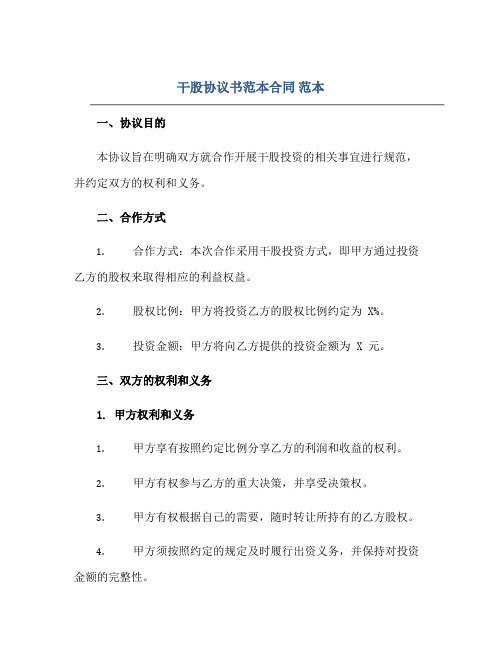 干股协议书范本合同 范本

一、协议目的

本协议旨在明确双方就合作开展干股投资的相关事宜进行规范，并约定双方的权利和义务。

二、合作方式

1. 合作方式：本次合作采用干股投资方式，即甲方通过投资乙方的股权来取得相应的利益权益。

2. 股权比例：甲方将投资乙方的股权比例约定为 X%。

3. 投资金额：甲方将向乙方提供的投资金额为 X 元。

三、双方的权利和义务

1. 甲方权利和义务

1. 甲方享有按照约定比例分享乙方的利润和收益的权利。

2. 甲方有权参与乙方的重大决策，并享受决策权。

3. 甲方有权根据自己的需要，随时转让所持有的乙方股权。

4. 甲方须按照约定的规定及时履行出资义务，并保持对投资金额的完整性。